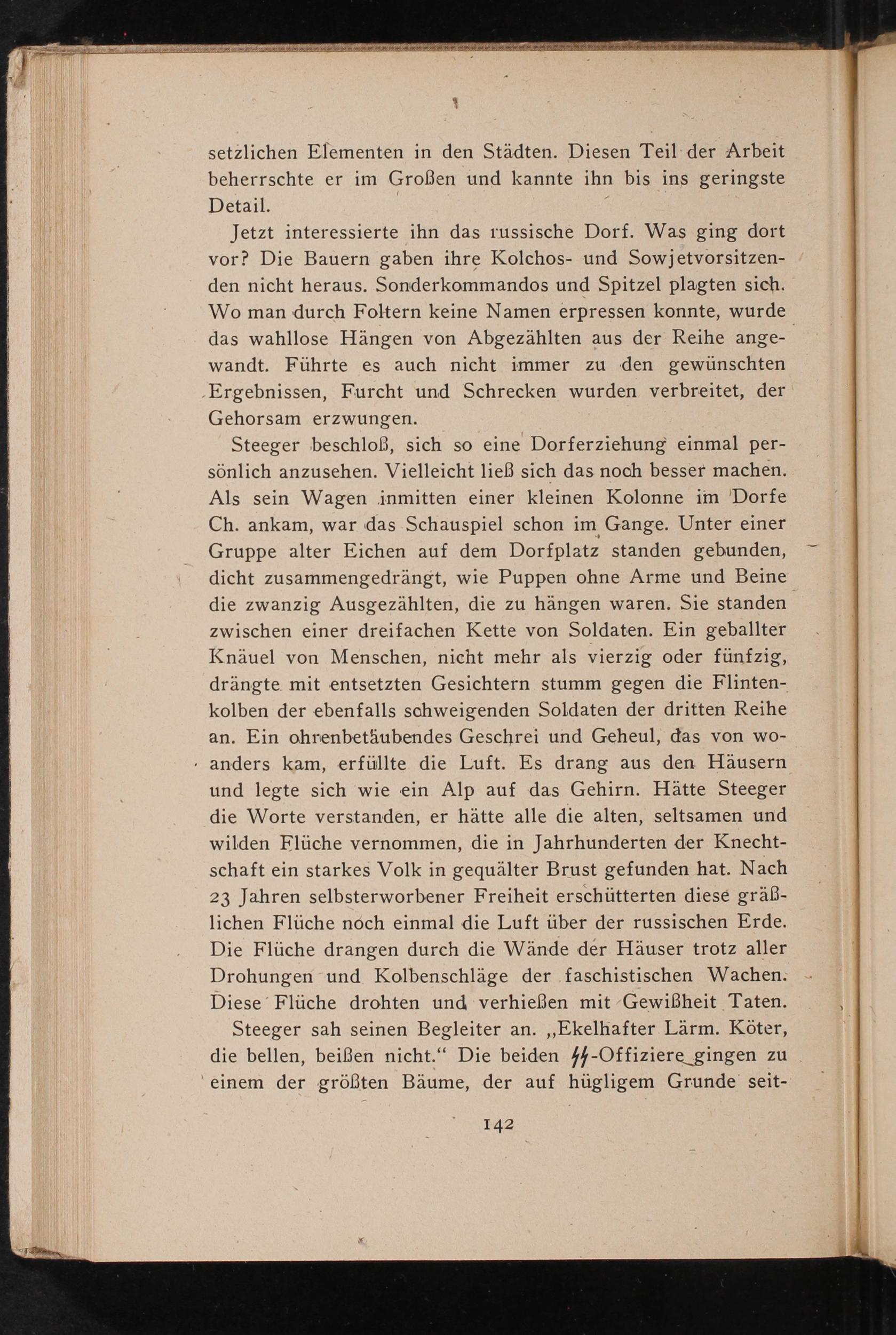 setzlichen Elementen in den Städten. Diesen Teil der Arbeit beherrschte er im Großen und kannte ihn bis ins geringste Detail.

Jetzt interessierte ihn das russische Dorf. Was ging dort vor? Die Bauern gaben ihre Kolchos- und Sowjetvorsitzenden nicht heraus. Sonderkommandos und Spitzel plagten sich. Wo man durch Foltern keine Namen erpressen konnte, wurde das wahllose Hängen von Abgezählten aus der Reihe angewandt. Führte es auch nicht immer zu den gewünschten Ergebnissen, Furcht und Schrecken wurden verbreitet, der Gehorsam erzwungen.

Steeger beschloß, sich so eine Dorferziehung einmal persönlich anzusehen. Vielleicht ließ sich das noch besser machen. Als sein Wagen inmitten einer kleinen Kolonne im Dorfe Ch. ankam, war das Schauspiel schon im Gange. Unter einer Gruppe alter Eichen auf dem Dorfplatz standen gebunden, dicht zusammengedrängt, wie Puppen ohne Arme und Beine die zwanzig Ausgezählten, die zu hängen waren. Sie standen zwischen einer dreifachen Kette von Soldaten. Ein geballter Knäuel von Menschen, nicht mehr als vierzig oder fünfzig, drängte mit entsetzten Gesichtern stumm gegen die Flintenkolben der ebenfalls schweigenden Soldaten der dritten Reihe an. Ein ohrenbetäubendes Geschrei und Geheul, das von woanders kam, erfüllte die Luft. Es drang aus den Häusern und legte sich wie ein Alp auf das Gehirn. Hätte Steeger die Worte verstanden, er hätte alle die alten, seltsamen und wilden Flüche vernommen, die in Jahrhunderten der Knechtschaft ein starkes Volk in gequälter Brust gefunden hat. Nach 23 Jahren selbsterworbener Freiheit erschütterten diese gräßlichen Flüche noch einmal die Luft über der russischen Erde. Die Flüche drangen durch die Wände der Häuser trotz aller Drohungen und Kolbenschläge der faschistischen Wachen. Diese Flüche drohten und verhießen mit Gewißheit Taten.

Steeger sah seinen Begleiter an. „Ekelhafter Lärm. Köter, die bellen, beißen nicht.“ Die beiden SS-Offiziere gingen zu einem der größten Bäume, der auf hügligem Grunde seit-

142